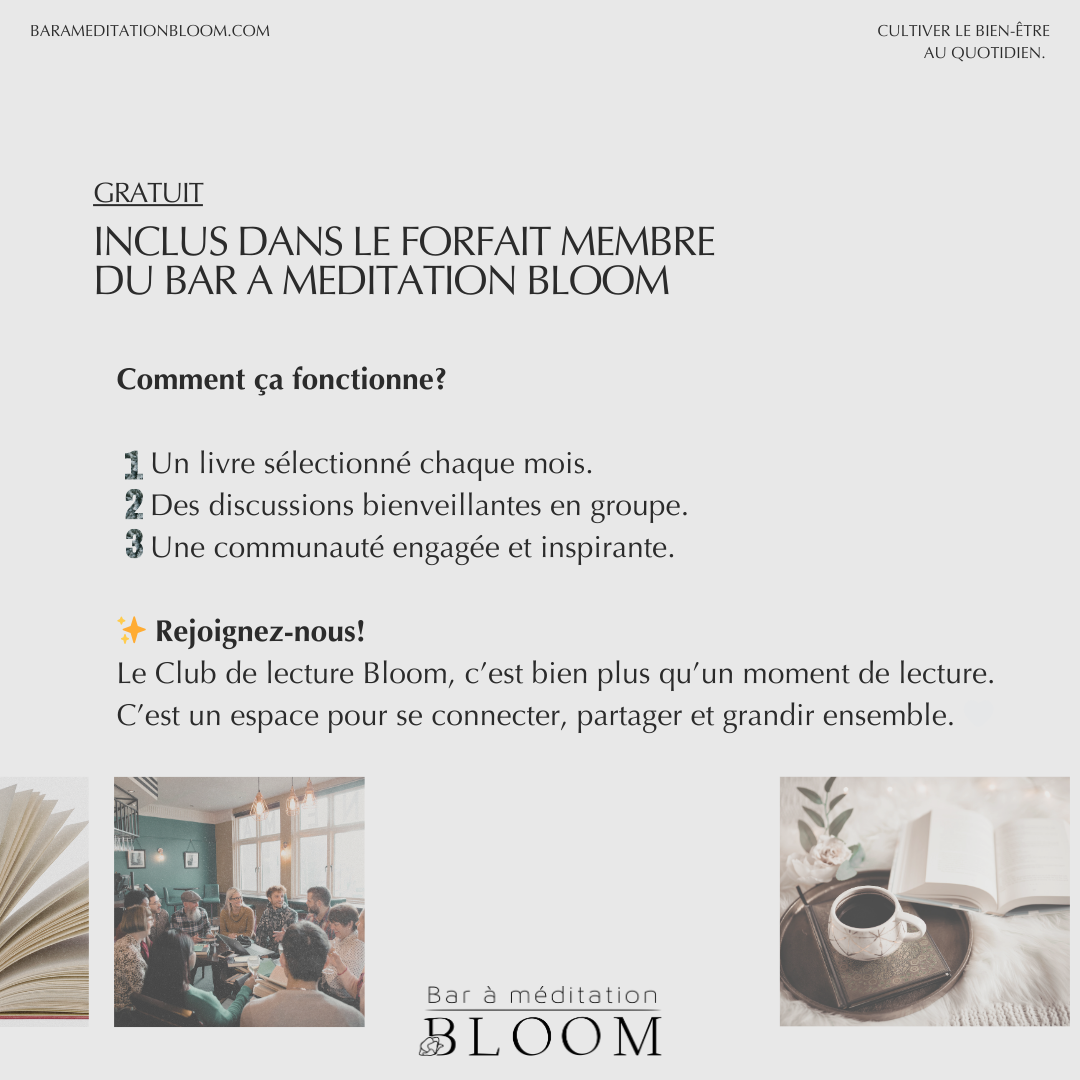 BARAMEDITATIONBLOOM.COM

CULTIVER LE BIEN-ÊTRE
AU QUOTIDIEN.

GRATUIT

INCLUS DANS LE FORFAIT MEMBRE
DU BAR A MEDITATION BLOOM

Comment ça fonctionne?

1 Un livre sélectionné chaque mois.
2 Des discussions bienveillantes en groupe.
3 Une communauté engagée et inspirante.

✨ Rejoignez-nous!

Le Club de lecture Bloom, c'est bien plus qu'un moment de lecture. C'est un espace pour se connecter, partager et grandir ensemble.

Bar à méditation
BLOOM